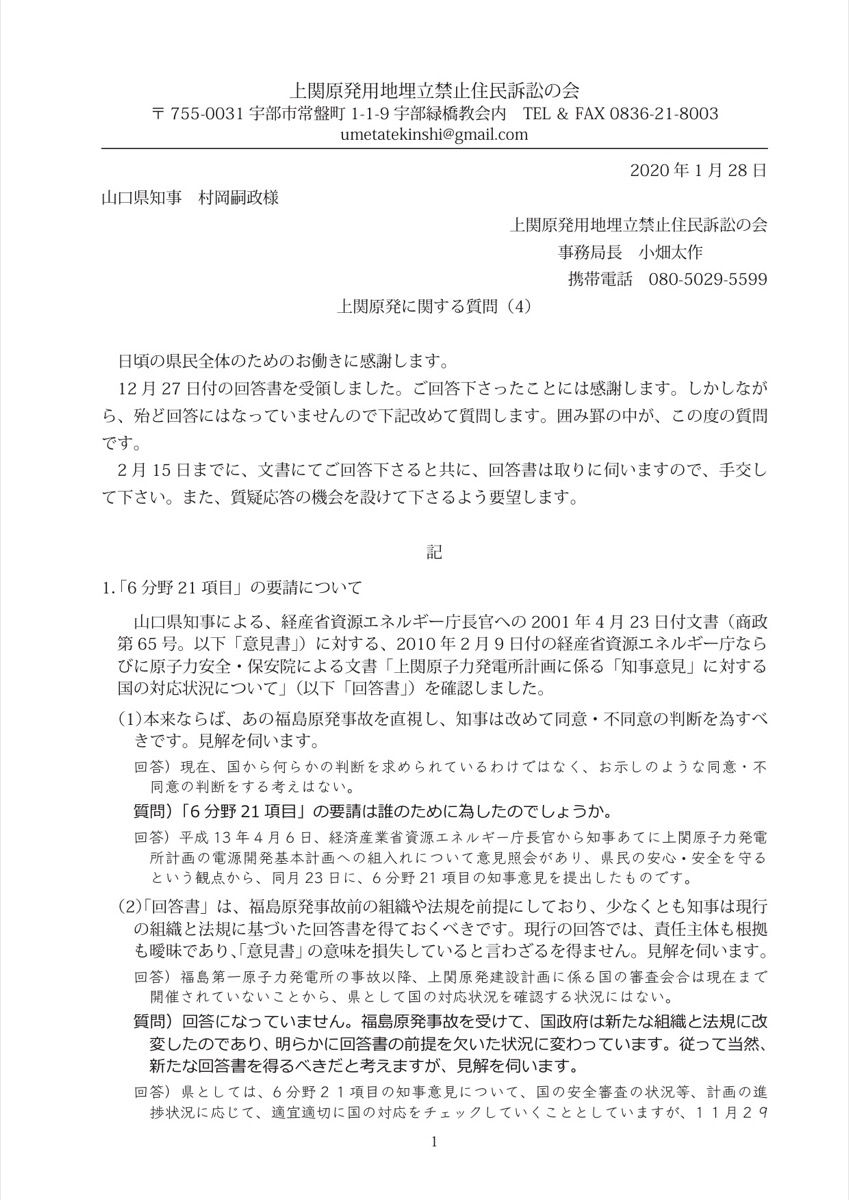 上関原発用地埋立禁止住民訴訟の会
〒755-0031 宇部市常盤町 1-1-9 宇部緑橋教会内　TEL & FAX 0836-21-8003
umetatekinshi@gmail.com

2020 年 1 月 28 日

山口県知事　村岡嗣政様

上関原発用地埋立禁止住民訴訟の会
事務局長　小畑太作
携帯電話　080-5029-5599

上関原発に関する質問（4）

日頃の県民全体のためのお働きに感謝します。

12 月 27 日付の回答書を受領しました。ご回答下さったことには感謝します。しかしながら、殆ど回答にはなっていませんので下記改めて質問します。囲み罫の中が、この度の質問です。

2 月 15 日までに、文書にてご回答下さると共に、回答書は取りに伺いますので、手交して下さい。また、質疑応答の機会を設けて下さるよう要望します。

記

1.「6 分野 21 項目」の要請について

山口県知事による、経産省資源エネルギー庁長官への 2001 年 4 月 23 日付文書（商政第 65 号。以下「意見書」）に対する、2010 年 2 月 9 日付の経産省資源エネルギー庁ならびに原子力安全・保安院による文書「上関原子力発電所計画に係る「知事意見」に対する国の対応状況について」（以下「回答書」）を確認しました。

(1)本来ならば、あの福島原発事故を直視し、知事は改めて同意・不同意の判断を為すべきです。見解を伺います。

回答）現在、国から何らかの判断を求められているわけではなく、お示しのような同意・不同意の判断をする考えはない。

質問）「6 分野 21 項目」の要請は誰のために為したのでしょうか。

回答）平成 13 年 4 月 6 日、経済産業省資源エネルギー庁長官から知事あてに上関原子力発電所計画の電源開発基本計画への組入れについて意見照会があり、県民の安心・安全を守るという観点から、同月 23 日に、6 分野 21 項目の知事意見を提出したものです。

(2)「回答書」は、福島原発事故前の組織や法規を前提にしており、少なくとも知事は現行の組織と法規に基づいた回答書を得ておくべきです。現行の回答では、責任主体も根拠も曖昧であり、「意見書」の意味を損失していると言わざるを得ません。見解を伺います。

回答）福島第一原子力発電所の事故以降、上関原発建設計画に係る国の審査会合は現在まで開催されていないことから、県として国の対応状況を確認する状況にはない。

質問）回答になっていません。福島原発事故を受けて、国政府は新たな組織と法規に改変したのであり、明らかに回答書の前提を欠いた状況に変わっています。従って当然、新たな回答書を得るべきだと考えますが、見解を伺います。

回答）県としては、6 分野 2 1 項目の知事意見について、国の安全審査の状況等、計画の進捗状況に応じて、適宜適切に国の対応をチェックしていくこととしていますが、1 1 月 2 9

1